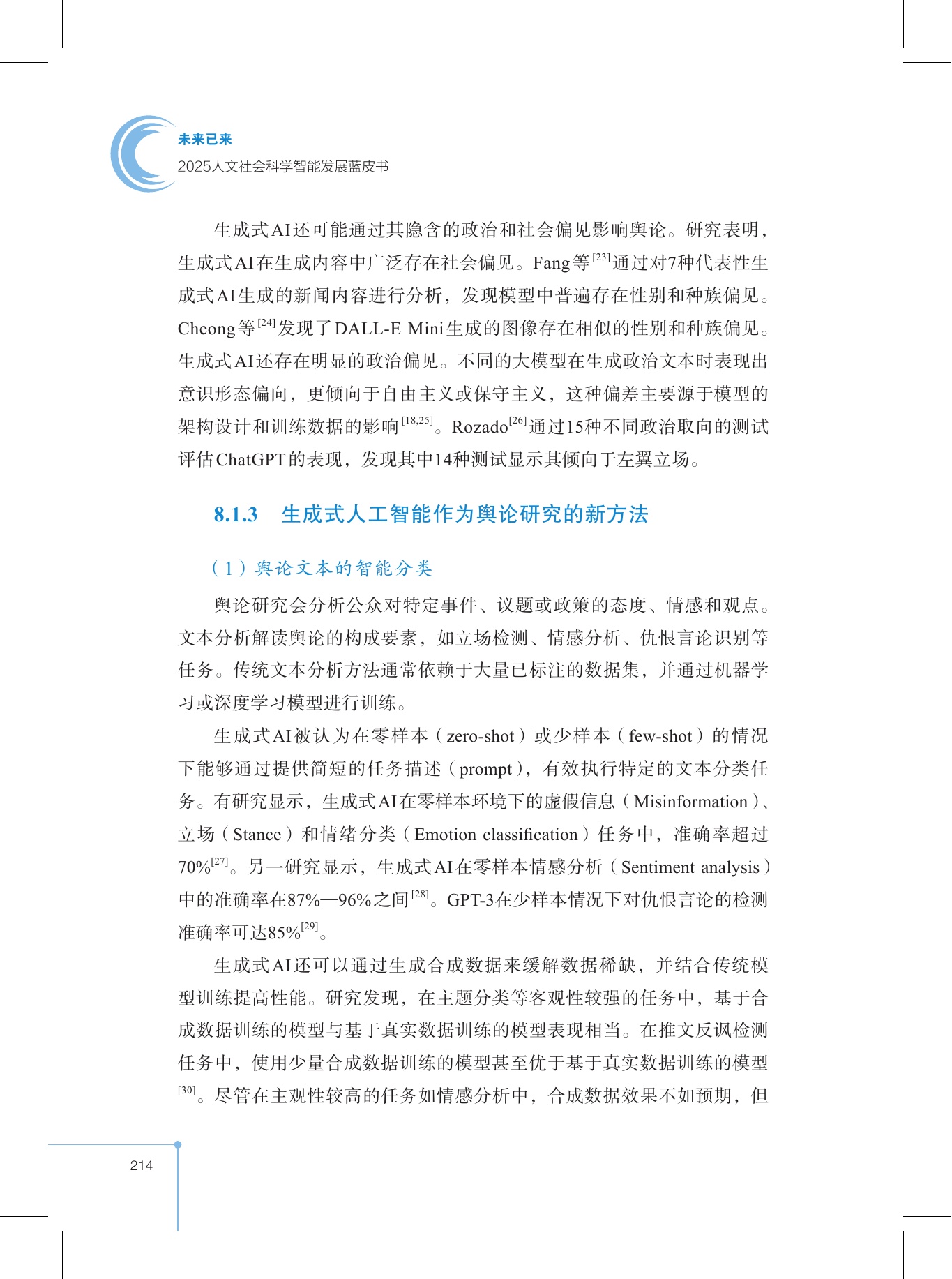 未来已来
2025人文社会科学智能发展蓝皮书

生成式AI还可能通过其隐含的政治和社会偏见影响舆论。研究表明，生成式AI在生成内容中广泛存在社会偏见。Fang等$^{[23]}$通过对7种代表性生成式AI生成的新闻内容进行分析，发现模型中普遍存在性别和种族偏见。Cheong等$^{[24]}$发现了DALL-E Mini生成的图像存在相似的性别和种族偏见。生成式AI还存在明显的政治偏见。不同的大模型在生成政治文本时表现出意识形态偏向，更倾向于自由主义或保守主义，这种偏差主要源于模型的架构设计和训练数据的影响$^{[18,25]}$。Rozado$^{[26]}$通过15种不同政治取向的测试评估ChatGPT的表现，发现其中14种测试显示其倾向于左翼立场。

8.1.3 生成式人工智能作为舆论研究的新方法

（1）舆论文本的智能分类

舆论研究会分析公众对特定事件、议题或政策的态度、情感和观点。文本分析解读舆论的构成要素，如立场检测、情感分析、仇恨言论识别等任务。传统文本分析方法通常依赖于大量已标注的数据集，并通过机器学习或深度学习模型进行训练。

生成式AI被认为在零样本（zero-shot）或少样本（few-shot）的情况下能够通过提供简短的任务描述（prompt），有效执行特定的文本分类任务。有研究显示，生成式AI在零样本环境下的虚假信息（Misinformation）、立场（Stance）和情绪分类（Emotion classification）任务中，准确率超过70%$^{[27]}$。另一研究显示，生成式AI在零样本情感分析（Sentiment analysis）中的准确率在87%—96%之间$^{[28]}$。GPT-3在少样本情况下对仇恨言论的检测准确率可达85%$^{[29]}$。

生成式AI还可以通过生成合成数据来缓解数据稀缺，并结合传统模型训练提高性能。研究发现，在主题分类等客观性较强的任务中，基于合成数据训练的模型与基于真实数据训练的模型表现相当。在推文反讽检测任务中，使用少量合成数据训练的模型甚至优于基于真实数据训练的模型$^{[30]}$。尽管在主观性较高的任务如情感分析中，合成数据效果不如预期，但

214